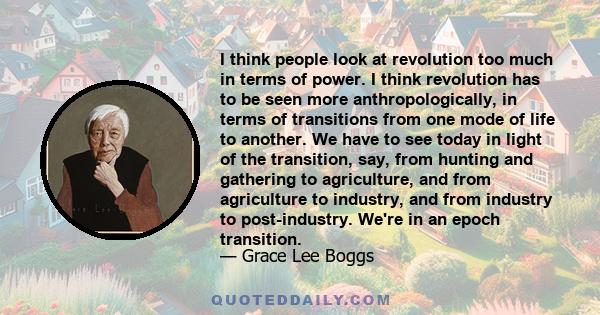 I think people look at revolution too much in terms of power. I think revolution has to be seen more anthropologically, in terms of transitions from one mode of life to another. We have to see today in light of the transition, say, from hunting and gathering to agriculture, and from agriculture to industry, and from industry to post-industry. We're in an epoch transition.
— Grace Lee Boggs

QUOTEDDAILY.COM